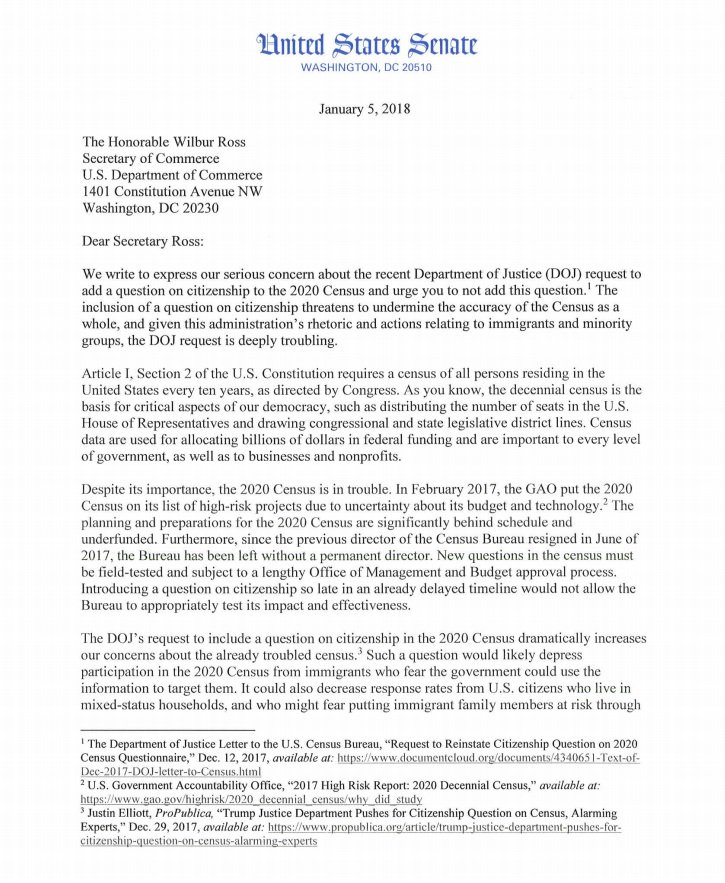 United States Senate
WASHINGTON, DC 20510

January 5, 2018

The Honorable Wilbur Ross
Secretary of Commerce
U.S. Department of Commerce
1401 Constitution Avenue NW
Washington, DC 20230

Dear Secretary Ross:

We write to express our serious concern about the recent Department of Justice (DOJ) request to add a question on citizenship to the 2020 Census and urge you to not add this question.$^1$ The inclusion of a question on citizenship threatens to undermine the accuracy of the Census as a whole, and given this administration's rhetoric and actions relating to immigrants and minority groups, the DOJ request is deeply troubling.

Article I, Section 2 of the U.S. Constitution requires a census of all persons residing in the United States every ten years, as directed by Congress. As you know, the decennial census is the basis for critical aspects of our democracy, such as distributing the number of seats in the U.S. House of Representatives and drawing congressional and state legislative district lines. Census data are used for allocating billions of dollars in federal funding and are important to every level of government, as well as to businesses and nonprofits.

Despite its importance, the 2020 Census is in trouble. In February 2017, the GAO put the 2020 Census on its list of high-risk projects due to uncertainty about its budget and technology.$^2$ The planning and preparations for the 2020 Census are significantly behind schedule and underfunded. Furthermore, since the previous director of the Census Bureau resigned in June of 2017, the Bureau has been left without a permanent director. New questions in the census must be field-tested and subject to a lengthy Office of Management and Budget approval process. Introducing a question on citizenship so late in an already delayed timeline would not allow the Bureau to appropriately test its impact and effectiveness.

The DOJ's request to include a question on citizenship in the 2020 Census dramatically increases our concerns about the already troubled census.$^3$ Such a question would likely depress participation in the 2020 Census from immigrants who fear the government could use the information to target them. It could also decrease response rates from U.S. citizens who live in mixed-status households, and who might fear putting immigrant family members at risk through

$^1$ The Department of Justice Letter to the U.S. Census Bureau, "Request to Reinstate Citizenship Question on 2020 Census Questionnaire," Dec. 12, 2017, available at: https://www.documentcloud.org/documents/4340651-Text-of-Dec-2017-DOJ-letter-to-Census.html
$^2$ U.S. Government Accountability Office, "2017 High Risk Report: 2020 Decennial Census," available at: https://www.gao.gov/highrisk/2020_decennial_census/why_did_study
$^3$ Justin Elliott, ProPublica, "Trump Justice Department Pushes for Citizenship Question on Census, Alarming Experts," Dec. 29, 2017, available at: https://www.propublica.org/article/trump-justice-department-pushes-for-citizenship-question-on-census-alarming-experts